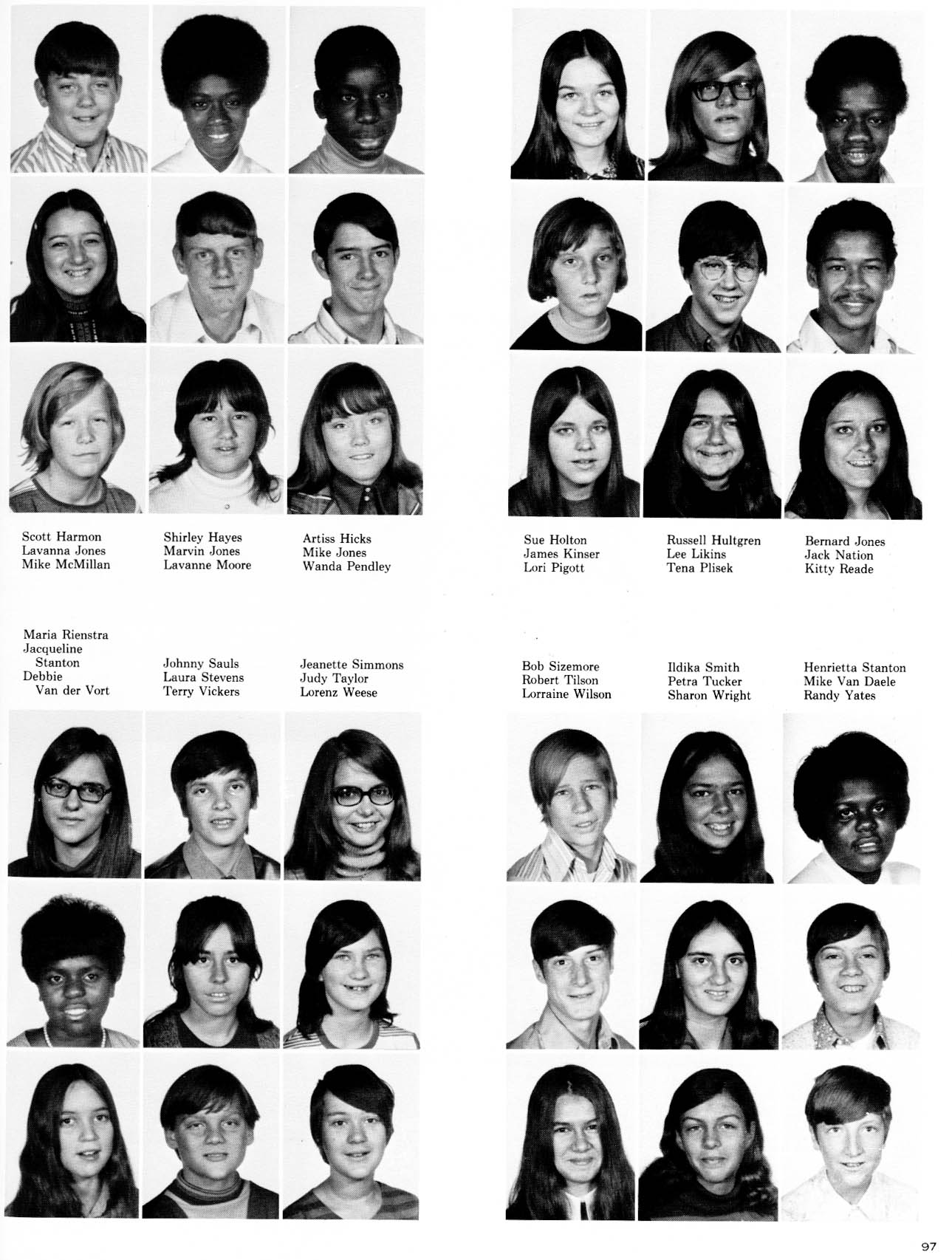 Scott Harmon
Lavanna Jones
Mike McMillan

Shirley Hayes
Marvin Jones
Lavanne Moore

Artiss Hicks
Mike Jones
Wanda Pendley

Sue Holton
James Kinser
Lori Pigott

Russell Hultgren
Lee Likins
Tena Plisek

Bernard Jones
Jack Nation
Kitty Reade

Maria Rienstra
Jacqueline Stanton
Debbie Van der Vort

Johnny Sauls
Laura Stevens
Terry Vickers

Jeanette Simmons
Judy Taylor
Lorenz Weese

Bob Sizemore
Robert Tilson
Lorraine Wilson

Ildika Smith
Petra Tucker
Sharon Wright

Henrietta Stanton
Mike Van Daele
Randy Yates

97